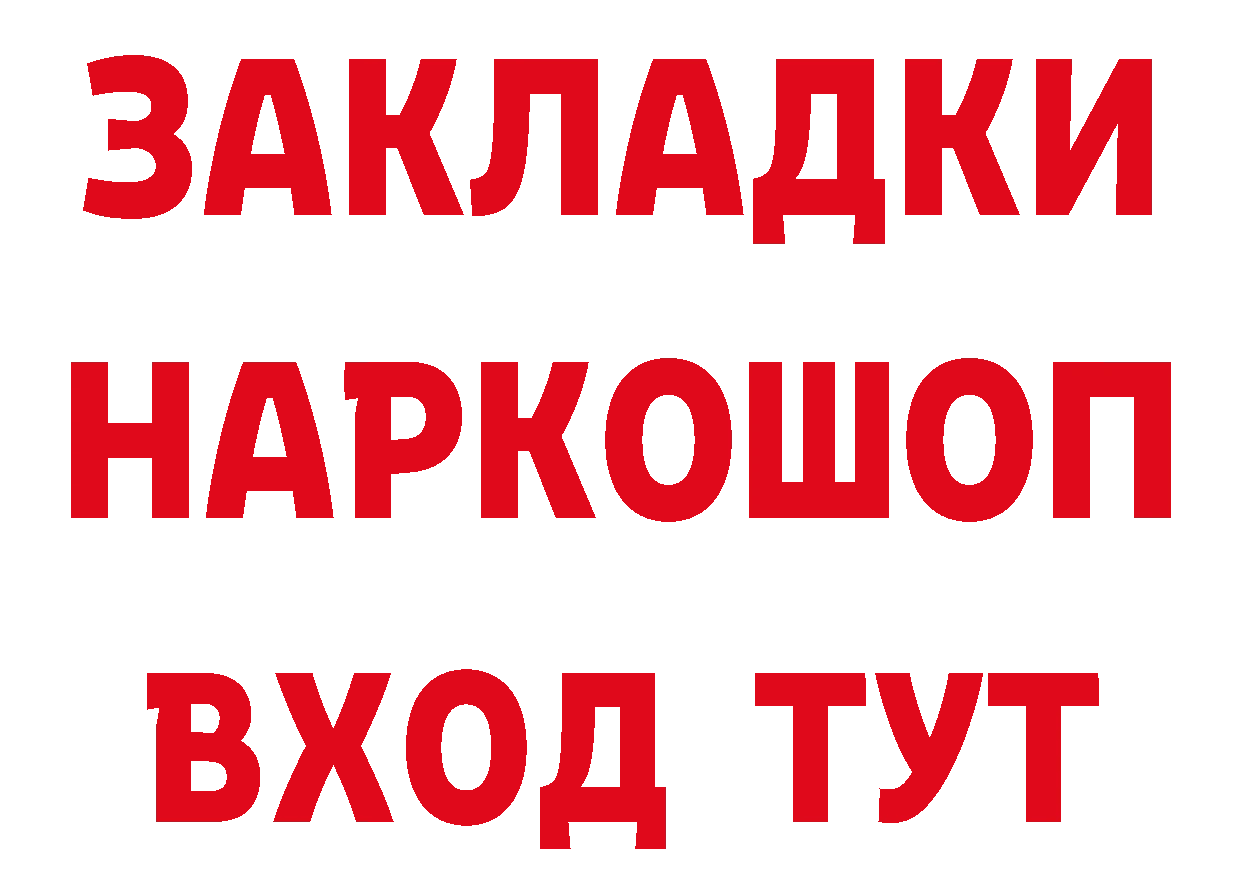 ЗАКЛАДКИ НАРКОШОП ВХОД ТУТ